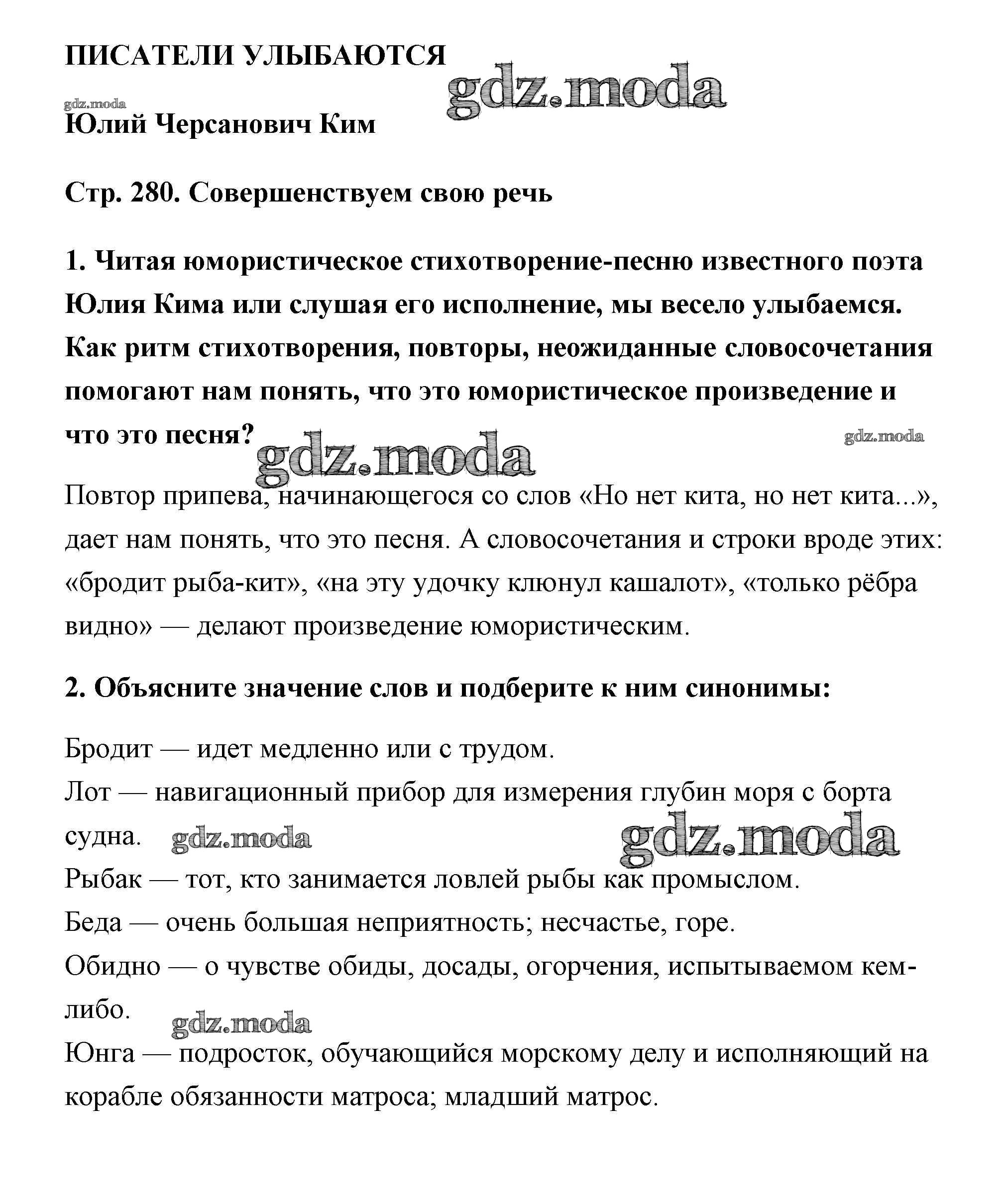 ПИСАТЕЛИ УЛЫБАЮТСЯ

gdz.moda

gdz.moda

Юлий Черсанович Ким

Стр. 280. Совершенствуем свою речь

1. Читая юмористическое стихотворение-песню известного поэта Юлия Кима или слушая его исполнение, мы весело улыбаемся. Как ритм стихотворения, повторы, неожиданные словосочетания помогают нам понять, что это юмористическое произведение и что это песня?

gdz.moda

gdz.moda

Повтор припева, начинающегося со слов «Но нет кита, но нет кита...», дает нам понять, что это песня. А словосочетания и строки вроде этих: «бродит рыба-кит», «на эту удочку клюнул кашалот», «только рёбра видно» — делают произведение юмористическим.

2. Объясните значение слов и подберите к ним синонимы:

Бродит — идет медленно или с трудом.
Лот — навигационный прибор для измерения глубин моря с борта судна.

gdz.moda

gdz.moda

Рыбак — тот, кто занимается ловлей рыбы как промыслом.
Беда — очень большая неприятность; несчастье, горе.
Обидно — о чувстве обиды, досады, огорчения, испытываемом кем-либо.

gdz.moda

Юнга — подросток, обучающийся морскому делу и исполняющий на корабле обязанности матроса; младший матрос.